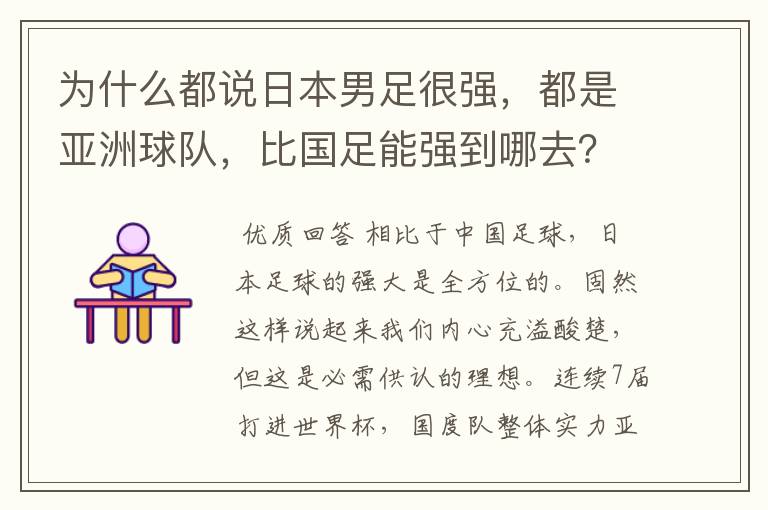 为什么都说日本男足很强，都是亚洲球队，比国足能强到哪去？

优质回答 相比于中国足球，日本足球的强大是全方位的。固然这样说起来我们内心充溢酸楚，但这是必需供认的理想。连续7届打进世界杯，国度队整体实力亚